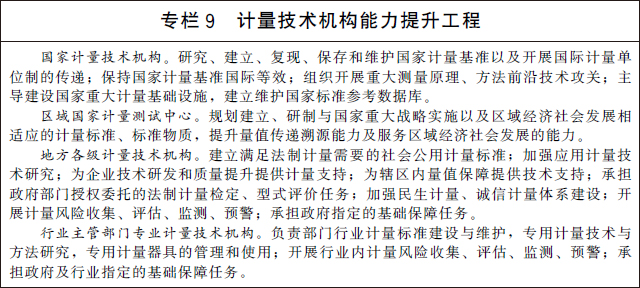 专栏 9　计量技术机构能力提升工程

国家计量技术机构。研究、建立、复现、保存和维护国家计量基准以及开展国际计量单位制的传递；保持国家计量基准国际等效；组织开展重大测量原理、方法前沿技术攻关；主导建设国家重大计量基础设施，建立维护国家标准参考数据库。

区域国家计量测试中心。规划建立、研制与国家重大战略实施以及区域经济社会发展相适应的计量标准、标准物质，提升量值传递溯源能力及服务区域经济社会发展的能力。

地方各级计量技术机构。建立满足法制计量需要的社会公用计量标准；加强应用计量技术研究；为企业技术研发和质量提升提供计量支持；为辖区内量值保障提供技术支持；承担政府部门授权委托的法制计量检定、型式评价任务；加强民生计量、诚信计量体系建设；开展计量风险收集、评估、监测、预警；承担政府指定的基础保障任务。

行业主管部门专业计量技术机构。负责部门行业计量标准建设与维护，专用计量技术与方法研究，专用计量器具的管理和使用；开展行业内计量风险收集、评估、监测、预警；承担政府及行业指定的基础保障任务。